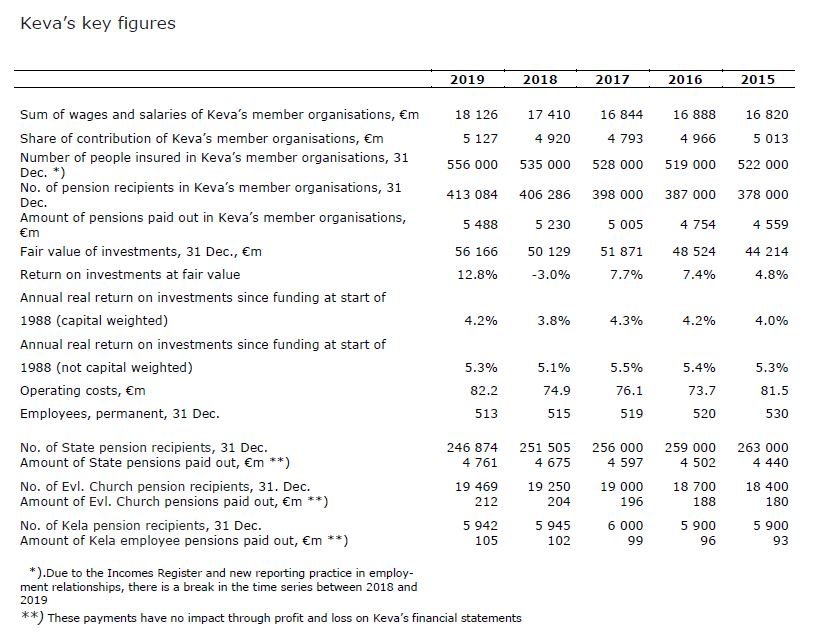 Keva's key figures

| | 2019 | 2018 | 2017 | 2016 | 2015 |
|---|---|---|---|---|---|
| Sum of wages and salaries of Keva's member organisations, €m | 18 126 | 17 410 | 16 844 | 16 888 | 16 820 |
| Share of contribution of Keva's member organisations, €m | 5 127 | 4 920 | 4 793 | 4 966 | 5 013 |
| Number of people insured in Keva's member organisations, 31 Dec. *) | 556 000 | 535 000 | 528 000 | 519 000 | 522 000 |
| No. of pension recipients in Keva's member organisations, 31 Dec. | 413 084 | 406 286 | 398 000 | 387 000 | 378 000 |
| Amount of pensions paid out in Keva's member organisations, €m | 5 488 | 5 230 | 5 005 | 4 754 | 4 559 |
| Fair value of investments, 31 Dec., €m | 56 166 | 50 129 | 51 871 | 48 524 | 44 214 |
| Return on investments at fair value | 12.8% | -3.0% | 7.7% | 7.4% | 4.8% |
| Annual real return on investments since funding at start of 1988 (capital weighted) | 4.2% | 3.8% | 4.3% | 4.2% | 4.0% |
| Annual real return on investments since funding at start of 1988 (not capital weighted) | 5.3% | 5.1% | 5.5% | 5.4% | 5.3% |
| Operating costs, €m | 82.2 | 74.9 | 76.1 | 73.7 | 81.5 |
| Employees, permanent, 31 Dec. | 513 | 515 | 519 | 520 | 530 |
| No. of State pension recipients, 31 Dec. | 246 874 | 251 505 | 256 000 | 259 000 | 263 000 |
| Amount of State pensions paid out, €m **) | 4 761 | 4 675 | 4 597 | 4 502 | 4 440 |
| No. of Evl. Church pension recipients, 31. Dec. | 19 469 | 19 250 | 19 000 | 18 700 | 18 400 |
| Amount of Evl. Church pensions paid out, €m **) | 212 | 204 | 196 | 188 | 180 |
| No. of Kela pension recipients, 31 Dec. | 5 942 | 5 945 | 6 000 | 5 900 | 5 900 |
| Amount of Kela employee pensions paid out, €m **) | 105 | 102 | 99 | 96 | 93 |

*).Due to the Incomes Register and new reporting practice in employment relationships, there is a break in the time series between 2018 and 2019
**) These payments have no impact through profit and loss on Keva's financial statements